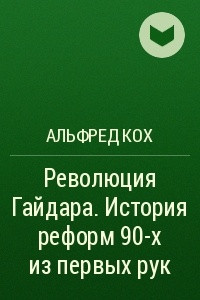 АЛЬФРЕД КОХ

Революция Гайдара. История реформ 90-х из первых рук